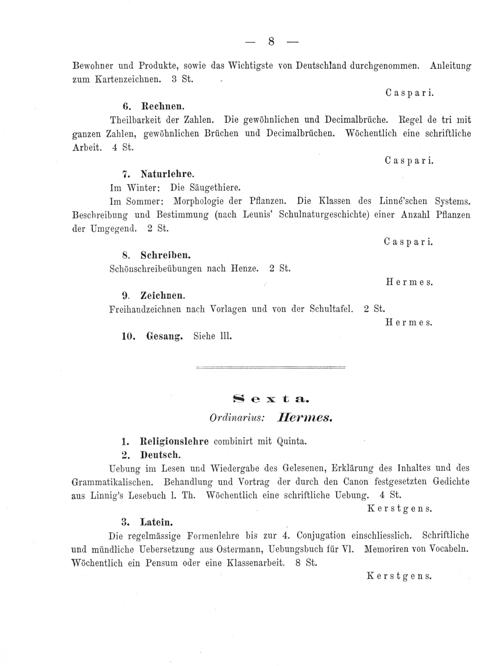 — 8 —

Bewohner und Produkte, sowie das Wichtigste von Deutschland durchgenommen. Anleitung zum Kartenzeichnen. 3 St.

Caspari.

6. Rechnen.

Theilbarkeit der Zahlen. Die gewöhnlichen und Decimalbrüche. Regel de tri mit ganzen Zahlen, gewöhnlichen Brüchen und Decimalbrüchen. Wöchentlich eine schriftliche Arbeit. 4 St.

Caspari.

7. Naturlehre.

Im Winter: Die Säugethiere.

Im Sommer: Morphologie der Pflanzen. Die Klassen des Linné'schen Systems. Beschreibung und Bestimmung (nach Leunis' Schulnaturgeschichte) einer Anzahl Pflanzen der Umgegend. 2 St.

Caspari.

8. Schreiben.

Schönschreibeübungen nach Henze. 2 St.

Hermes.

9. Zeichnen.

Freihandzeichnen nach Vorlagen und von der Schultafel. 2 St.

Hermes.

10. Gesang. Siehe III.

Sexta.

Ordinarius: Hermes.

1. Religionslehre combinirt mit Quinta.

2. Deutsch.

Uebung im Lesen und Wiedergabe des Gelesenen, Erklärung des Inhaltes und des Grammatikalischen. Behandlung und Vortrag der durch den Canon festgesetzten Gedichte aus Linnig's Lesebuch I. Th. Wöchentlich eine schriftliche Uebung. 4 St.

Kerstgens.

3. Latein.

Die regelmässige Formenlehre bis zur 4. Conjugation einschliesslich. Schriftliche und mündliche Uebersetzung aus Ostermann, Uebungsbuch für VI. Memoriren von Vocabeln. Wöchentlich ein Pensum oder eine Klassenarbeit. 8 St.

Kerstgens.